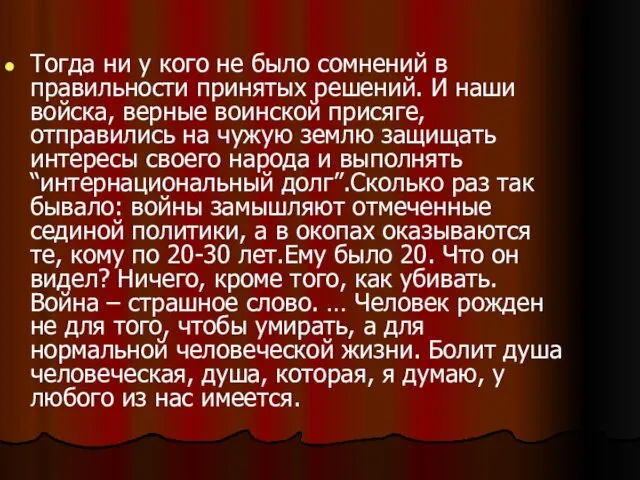 Тогда ни у кого не было сомнений в правильности принятых решений. И наши войска, верные воинской присяге, отправились на чужую землю защищать интересы своего народа и выполнять “интернациональный долг”.Сколько раз так бывало: войны замышляют отмеченные сединой политики, а в окопах оказываются те, кому по 20-30 лет.Ему было 20. Что он видел? Ничего, кроме того, как убивать. Война – страшное слово. … Человек рожден не для того, чтобы умирать, а для нормальной человеческой жизни. Болит душа человеческая, душа, которая, я думаю, у любого из нас имеется.